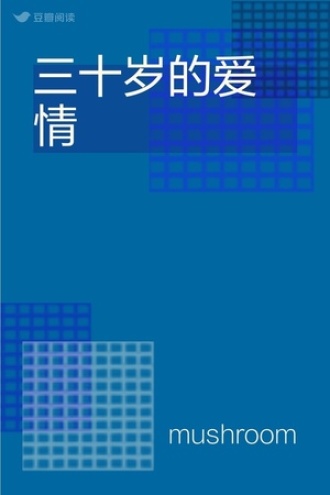 豆瓣阅读

三十岁的爱情

mushroom